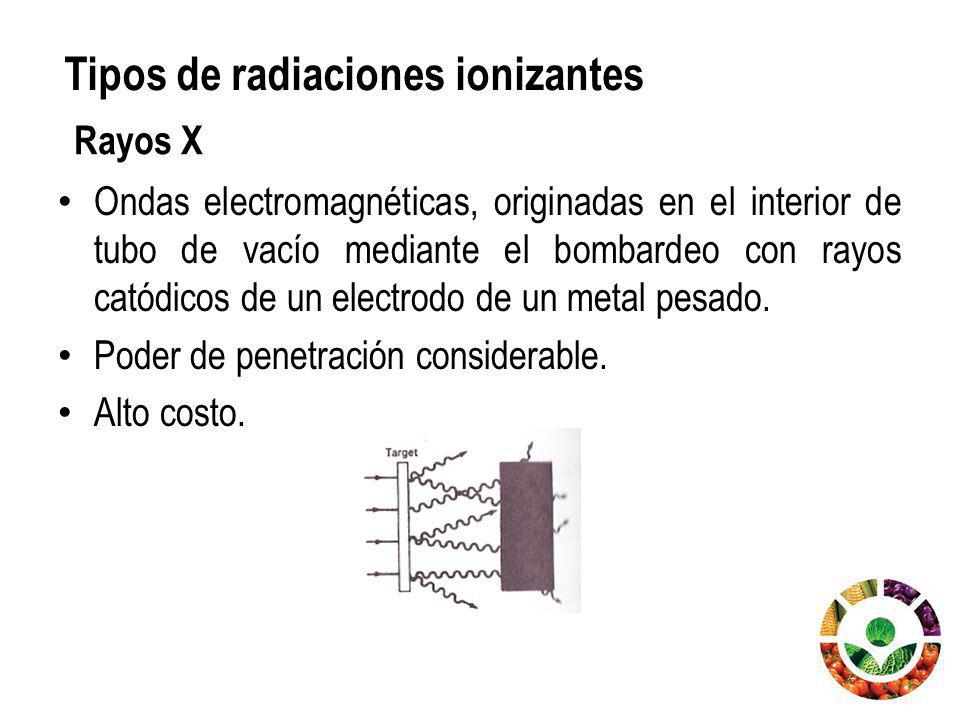 Tipos de radiaciones ionizantes

Rayos X

• Ondas electromagnéticas, originadas en el interior de tubo de vacío mediante el bombardeo con rayos catódicos de un electrodo de un metal pesado.

• Poder de penetración considerable.

• Alto costo.

Target